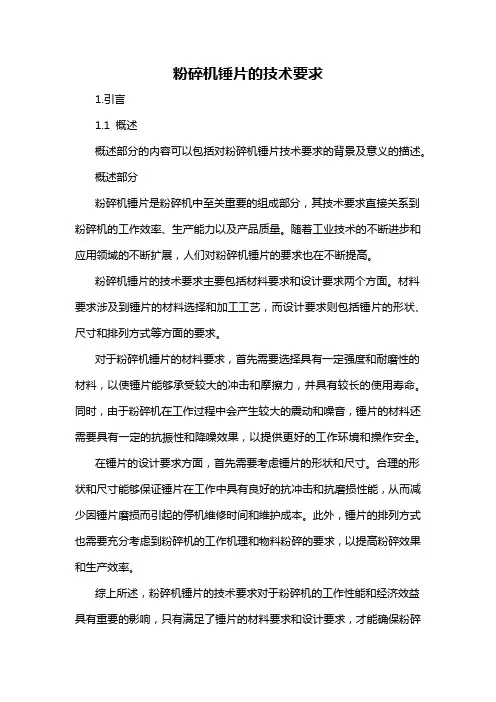 粉碎机锤片的技术要求

1.引言

1.1 概述

概述部分的内容可以包括对粉碎机锤片技术要求的背景及意义的描述。

概述部分

粉碎机锤片是粉碎机中至关重要的组成部分，其技术要求直接关系到粉碎机的工作效率、生产能力以及产品质量。随着工业技术的不断进步和应用领域的不断扩展，人们对粉碎机锤片的要求也在不断提高。

粉碎机锤片的技术要求主要包括材料要求和设计要求两个方面。材料要求涉及到锤片的材料选择和加工工艺，而设计要求则包括锤片的形状、尺寸和排列方式等方面的要求。

对于粉碎机锤片的材料要求，首先需要选择具有一定强度和耐磨性的材料，以使锤片能够承受较大的冲击和摩擦力，并具有较长的使用寿命。同时，由于粉碎机在工作过程中会产生较大的震动和噪音，锤片的材料还需要具有一定的抗振性和降噪效果，以提供更好的工作环境和操作安全。

在锤片的设计要求方面，首先需要考虑锤片的形状和尺寸。合理的形状和尺寸能够保证锤片在工作中具有良好的抗冲击和抗磨损性能，从而减少因锤片磨损而引起的停机维修时间和维护成本。此外，锤片的排列方式也需要充分考虑到粉碎机的工作机理和物料粉碎的要求，以提高粉碎效果和生产效率。

综上所述，粉碎机锤片的技术要求对于粉碎机的工作性能和经济效益具有重要的影响，只有满足了锤片的材料要求和设计要求，才能确保粉碎